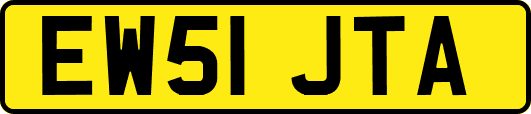 EW51 JTA